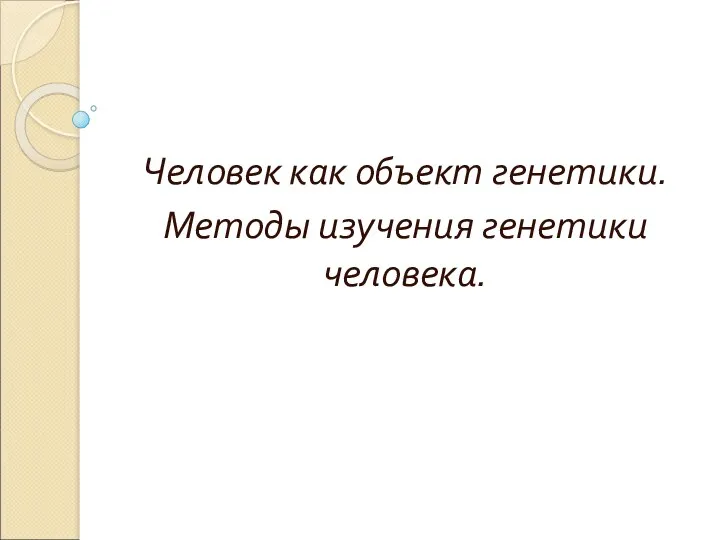 Человек как объект генетики.

Методы изучения генетики человека.